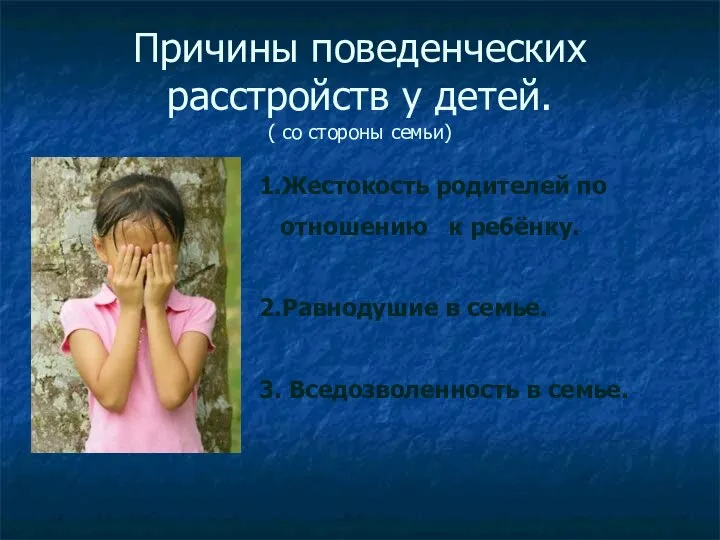 Причины поведенческих расстройств у детей.
( со стороны семьи)

1.Жестокость родителей по отношению к ребёнку.

2.Равнодушие в семье.

3. Вседозволенность в семье.